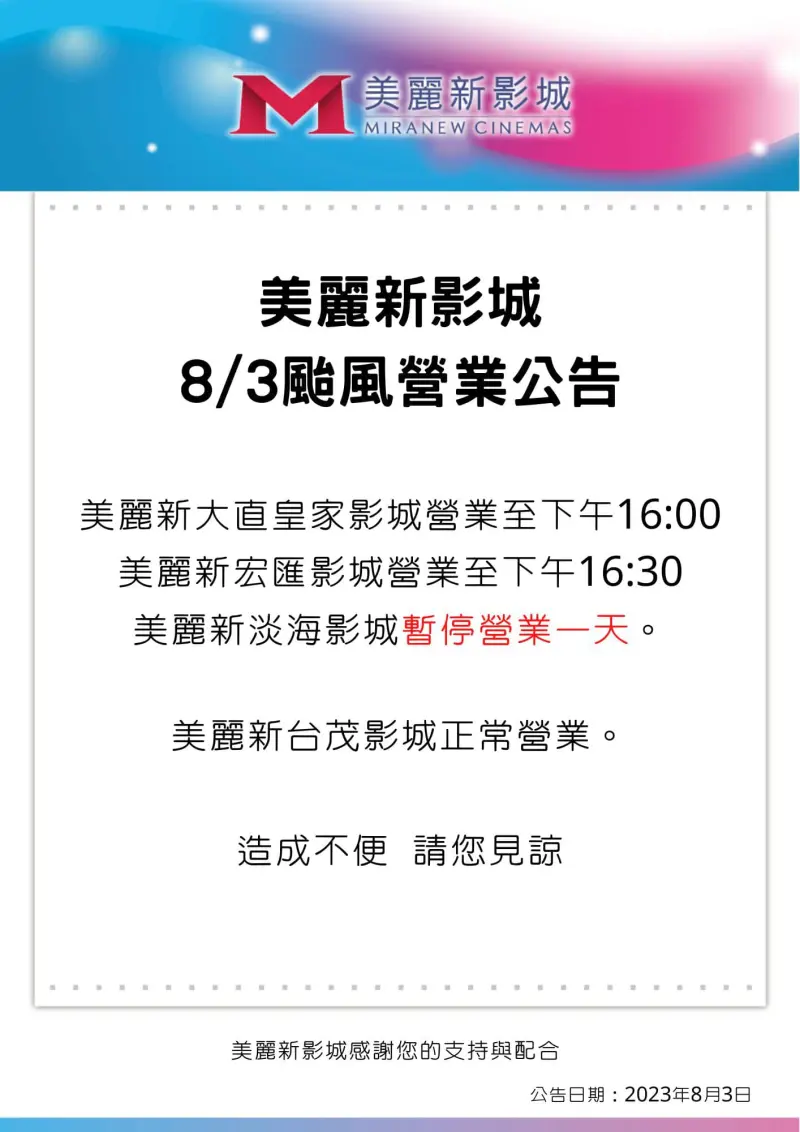 M 美麗新影城
MIRANEW CINEMAS

美麗新影城
8/3颱風營業公告

美麗新大直皇家影城營業至下午16:00
美麗新宏匯影城營業至下午16:30
美麗新淡海影城暫停營業一天。

美麗新台茂影城正常營業。

造成不便 請您見諒

美麗新影城感謝您的支持與配合

公告日期：2023年8月3日